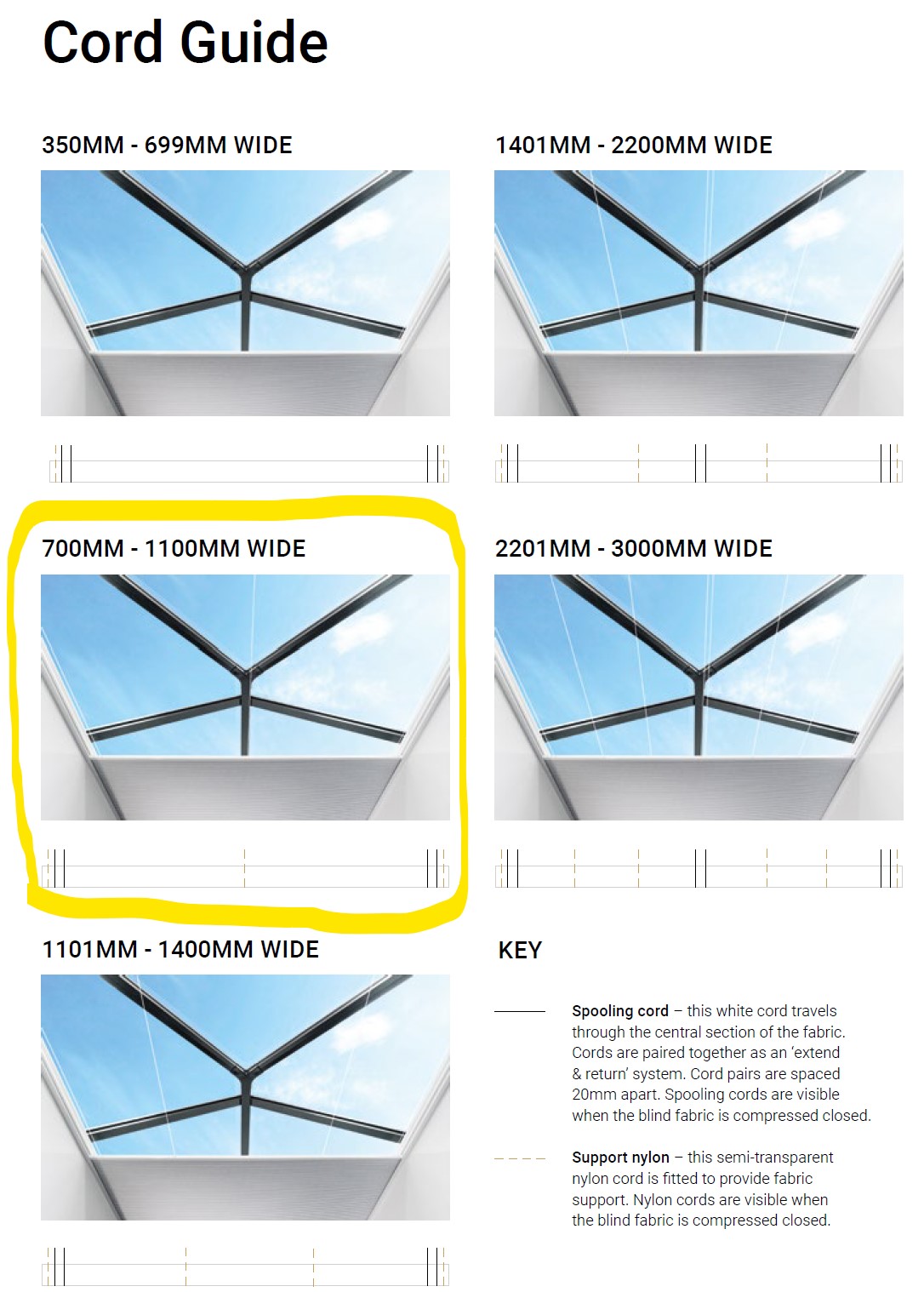 Cord Guide

350MM - 699MM WIDE

700MM - 1100MM WIDE

1101MM - 1400MM WIDE

1401MM - 2200MM WIDE

2201MM - 3000MM WIDE

KEY

Spooling cord – this white cord travels through the central section of the fabric. Cords are paired together as an 'extend & return' system. Cord pairs are spaced 20mm apart. Spooling cords are visible when the blind fabric is compressed closed.

Support nylon – this semi-transparent nylon cord is fitted to provide fabric support. Nylon cords are visible when the blind fabric is compressed closed.